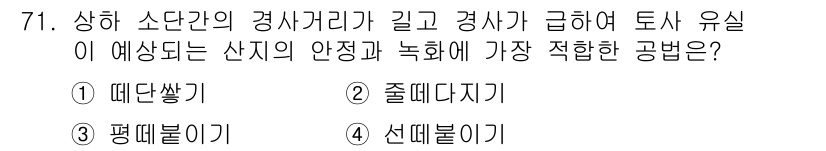 71. 상하 소단간의 경사거리가 길고 경사가 급하여 토사 유실이 예상되는 산지의 안정과 녹화에 가장 적합한 공법은?

① 떼단쌓기 ② 줄떼다지기

③ 평떼붙이기 ④ 선떼붙이기